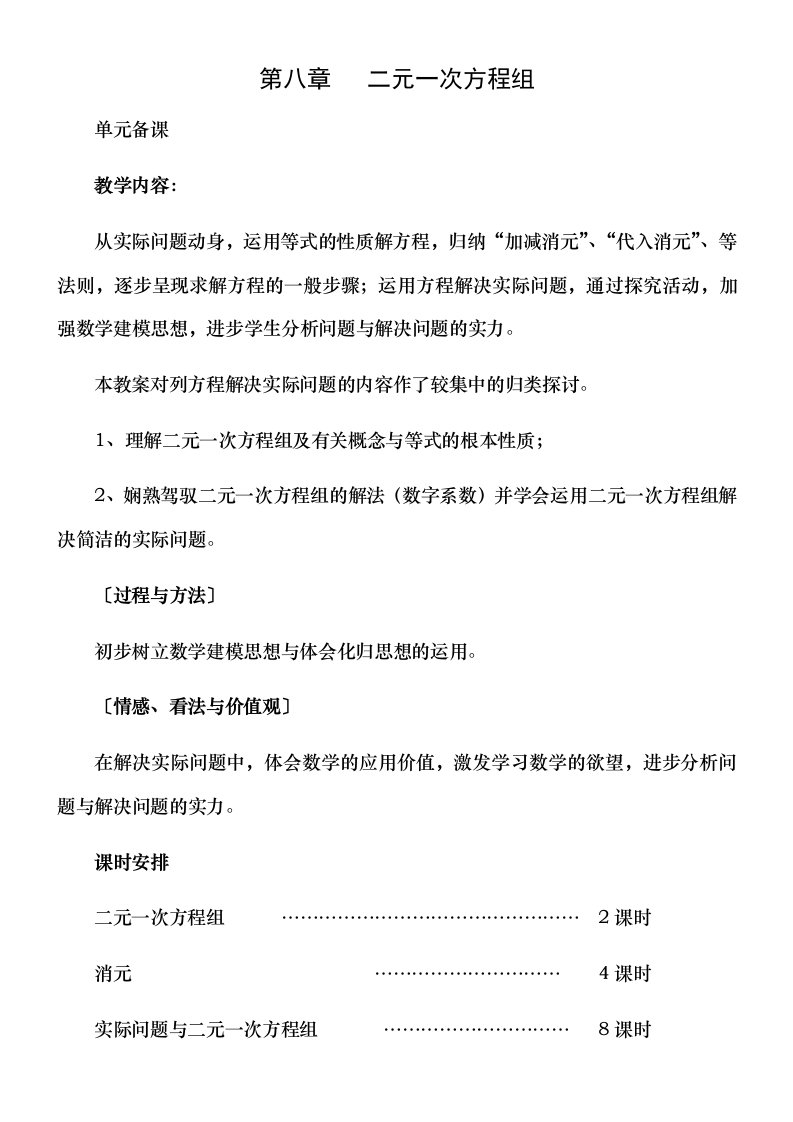 第八章　　二元一次方程组

单元备课

教学内容:

从实际问题动身，运用等式的性质解方程，归纳“加减消元”、“代入消元”、等法则，逐步呈现求解方程的一般步骤；运用方程解决实际问题，通过探究活动，加强数学建模思想，进步学生分析问题与解决问题的实力。

本教案对列方程解决实际问题的内容作了较集中的归类探讨。

1、理解二元一次方程组及有关概念与等式的根本性质；

2、娴熟驾驭二元一次方程组的解法（数字系数）并学会运用二元一次方程组解决简洁的实际问题。

〔过程与方法〕

初步树立数学建模思想与体会化归思想的运用。

〔情感、看法与价值观〕

在解决实际问题中，体会数学的应用价值，激发学习数学的欲望，进步分析问题与解决问题的实力。

课时安排

二元一次方程组 ………………………………………… 2 课时

消元 ………………………… 4 课时

实际问题与二元一次方程组 ………………………… 8 课时